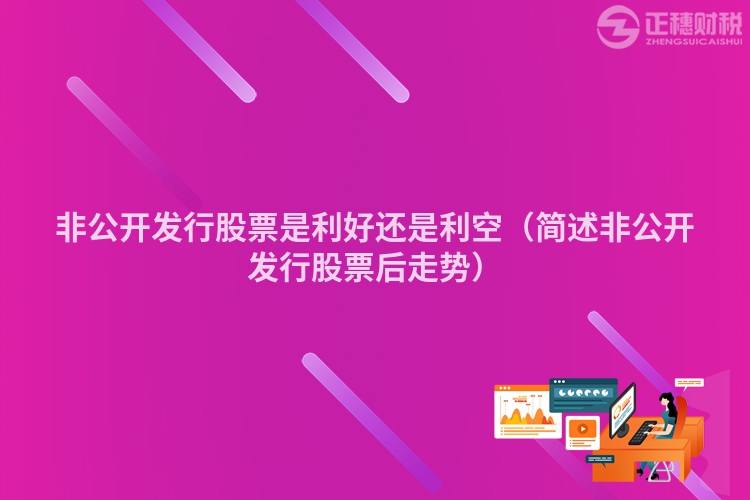 正穗财税
ZHENGSUICAISHUI

非公开发行股票是利好还是利空（简述非公开发行股票后走势）